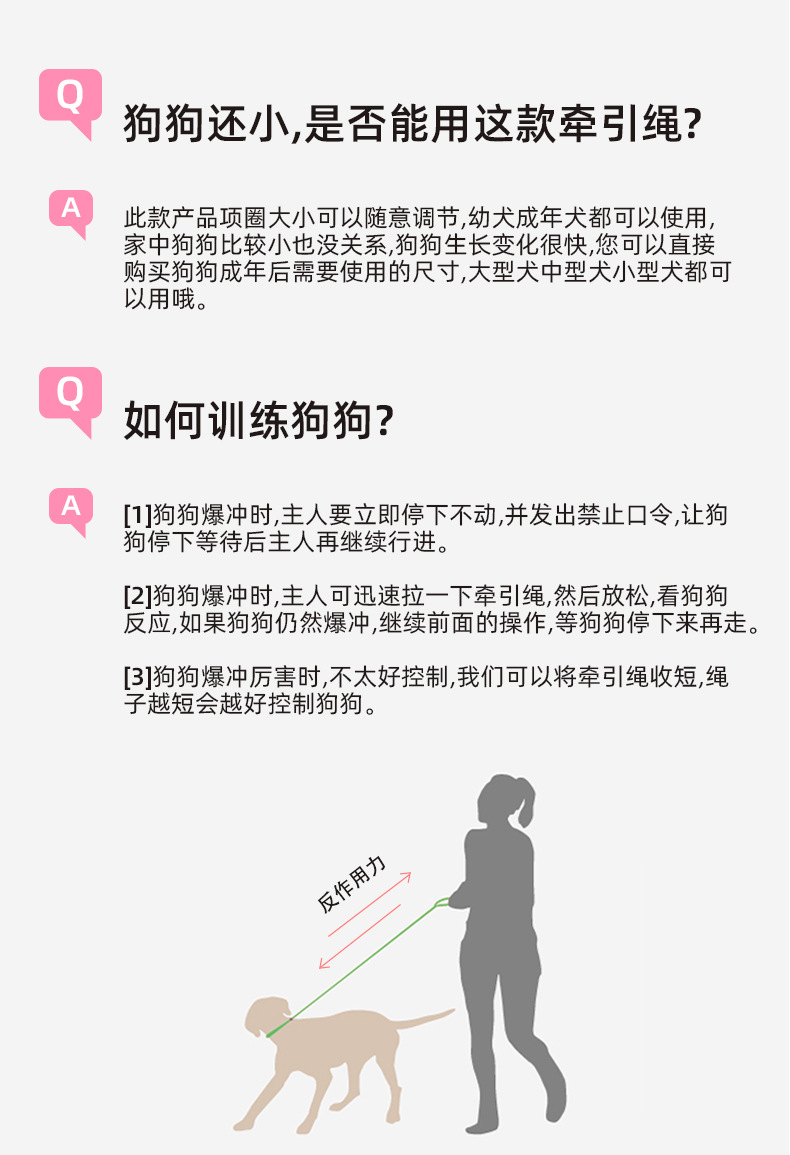 Q

狗狗还小,是否能用这款牵引绳?

A

此款产品项圈大小可以随意调节,幼犬成年犬都可以使用,家中狗狗比较小也没关系,狗狗生长变化很快,您可以直接购买狗狗成年后需要使用的尺寸,大型犬中型犬小型犬都可以用哦。

Q

如何训练狗狗?

A

[1]狗狗爆冲时,主人要立即停下不动,并发出禁止口令,让狗狗停下等待后主人再继续行进。

[2]狗狗爆冲时,主人可迅速拉一下牵引绳,然后放松,看狗狗反应,如果狗狗仍然爆冲,继续前面的操作,等狗狗停下来再走。

[3]狗狗爆冲厉害时,不太好控制,我们可以将牵引绳收短,绳子越短会越好控制狗狗。

反作用力